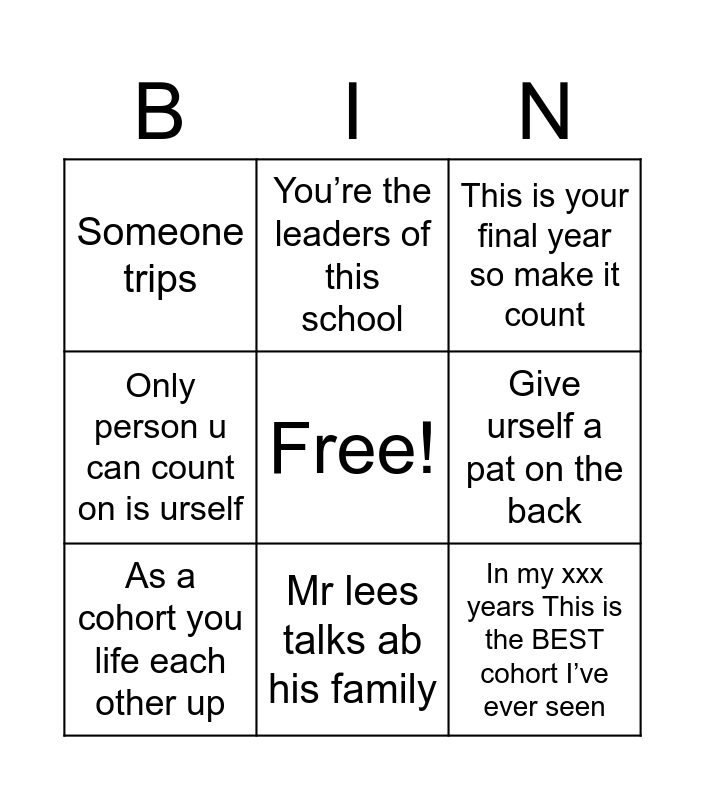 | B | I | N |
|---|---|---|
| Someone trips | You’re the leaders of this school | This is your final year so make it count |
| Only person u can count on is urself | Free! | Give urself a pat on the back |
| As a cohort you life each other up | Mr lees talks ab his family | In my xxx years This is the BEST cohort I’ve ever seen |